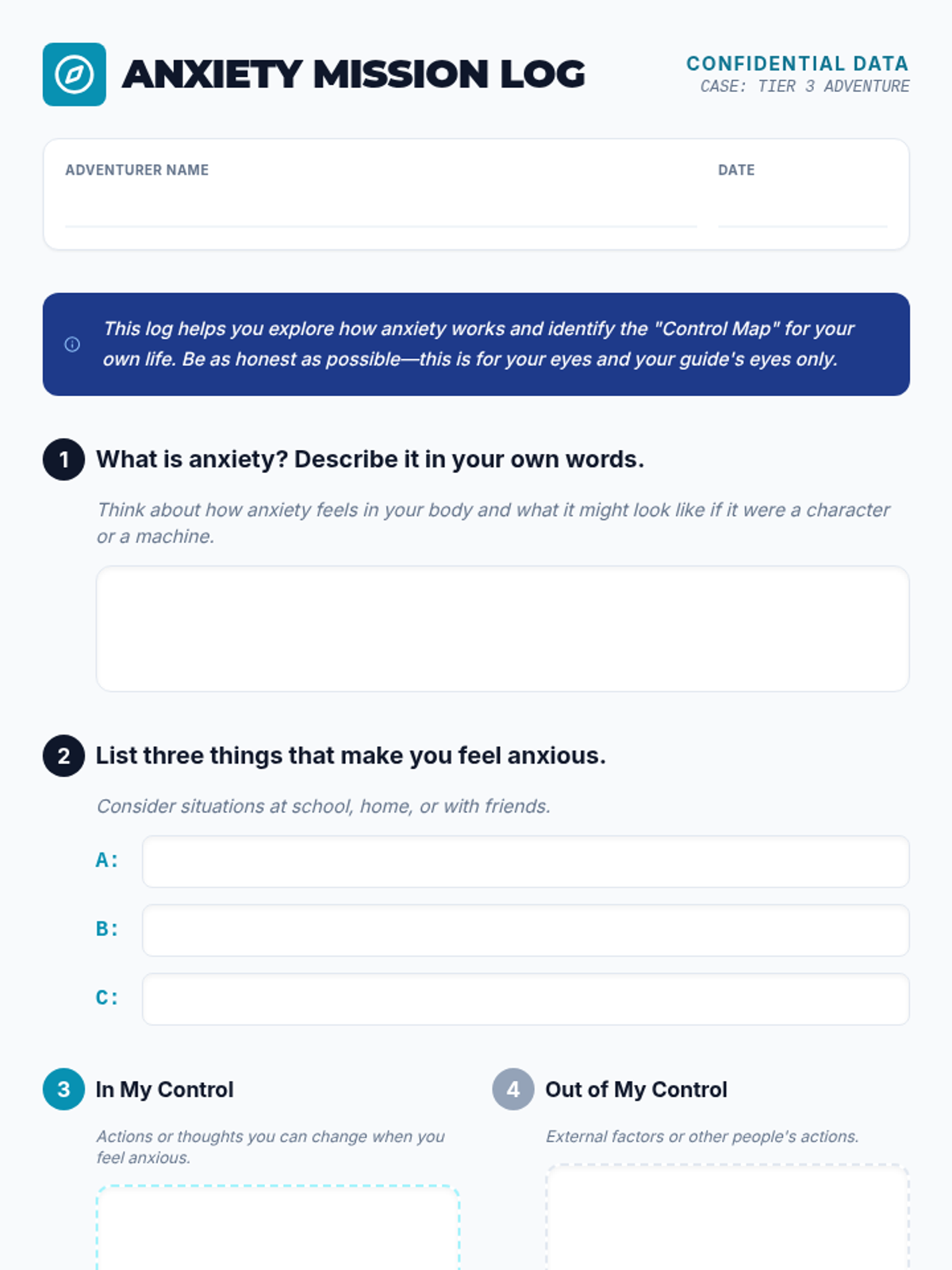 ANXIETY MISSION LOG

CONFIDENTIAL DATA
CASE: TIER 3 ADVENTURE

ADVENTURER NAME

DATE

This log helps you explore how anxiety works and identify the "Control Map" for your own life. Be as honest as possible—this is for your eyes and your guide's eyes only.

1 What is anxiety? Describe it in your own words.

Think about how anxiety feels in your body and what it might look like if it were a character or a machine.

2 List three things that make you feel anxious.

Consider situations at school, home, or with friends.

A:

B:

C:

3 In My Control

Actions or thoughts you can change when you feel anxious.

4 Out of My Control

External factors or other people's actions.